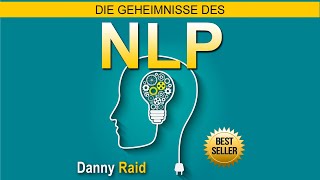 DIE GEHEIMNISSE DES

NLP

BEST SELLER

Danny Raid